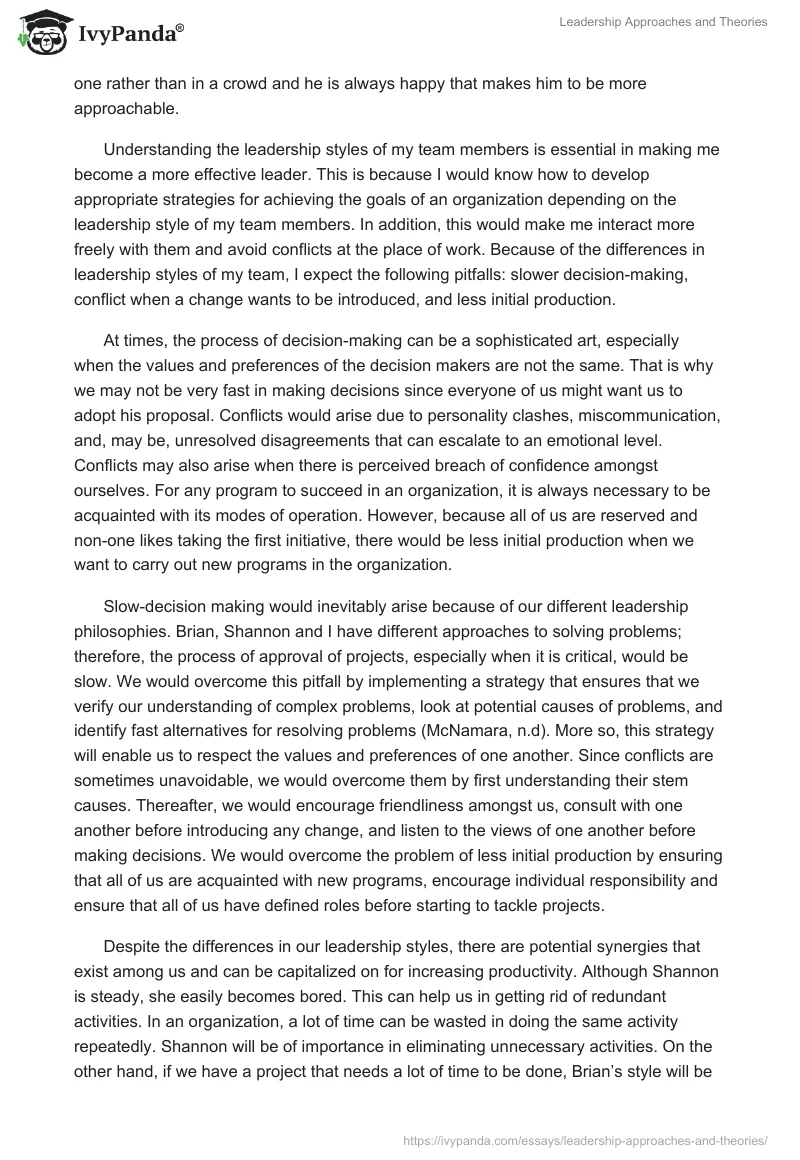 IvyPanda®

Leadership Approaches and Theories

one rather than in a crowd and he is always happy that makes him to be more approachable.

Understanding the leadership styles of my team members is essential in making me become a more effective leader. This is because I would know how to develop appropriate strategies for achieving the goals of an organization depending on the leadership style of my team members. In addition, this would make me interact more freely with them and avoid conflicts at the place of work. Because of the differences in leadership styles of my team, I expect the following pitfalls: slower decision-making, conflict when a change wants to be introduced, and less initial production.

At times, the process of decision-making can be a sophisticated art, especially when the values and preferences of the decision makers are not the same. That is why we may not be very fast in making decisions since everyone of us might want us to adopt his proposal. Conflicts would arise due to personality clashes, miscommunication, and, may be, unresolved disagreements that can escalate to an emotional level. Conflicts may also arise when there is perceived breach of confidence amongst ourselves. For any program to succeed in an organization, it is always necessary to be acquainted with its modes of operation. However, because all of us are reserved and non-one likes taking the first initiative, there would be less initial production when we want to carry out new programs in the organization.

Slow-decision making would inevitably arise because of our different leadership philosophies. Brian, Shannon and I have different approaches to solving problems; therefore, the process of approval of projects, especially when it is critical, would be slow. We would overcome this pitfall by implementing a strategy that ensures that we verify our understanding of complex problems, look at potential causes of problems, and identify fast alternatives for resolving problems (McNamara, n.d). More so, this strategy will enable us to respect the values and preferences of one another. Since conflicts are sometimes unavoidable, we would overcome them by first understanding their stem causes. Thereafter, we would encourage friendliness amongst us, consult with one another before introducing any change, and listen to the views of one another before making decisions. We would overcome the problem of less initial production by ensuring that all of us are acquainted with new programs, encourage individual responsibility and ensure that all of us have defined roles before starting to tackle projects.

Despite the differences in our leadership styles, there are potential synergies that exist among us and can be capitalized on for increasing productivity. Although Shannon is steady, she easily becomes bored. This can help us in getting rid of redundant activities. In an organization, a lot of time can be wasted in doing the same activity repeatedly. Shannon will be of importance in eliminating unnecessary activities. On the other hand, if we have a project that needs a lot of time to be done, Brian's style will be

https://ivypanda.com/essays/leadership-approaches-and-theories/